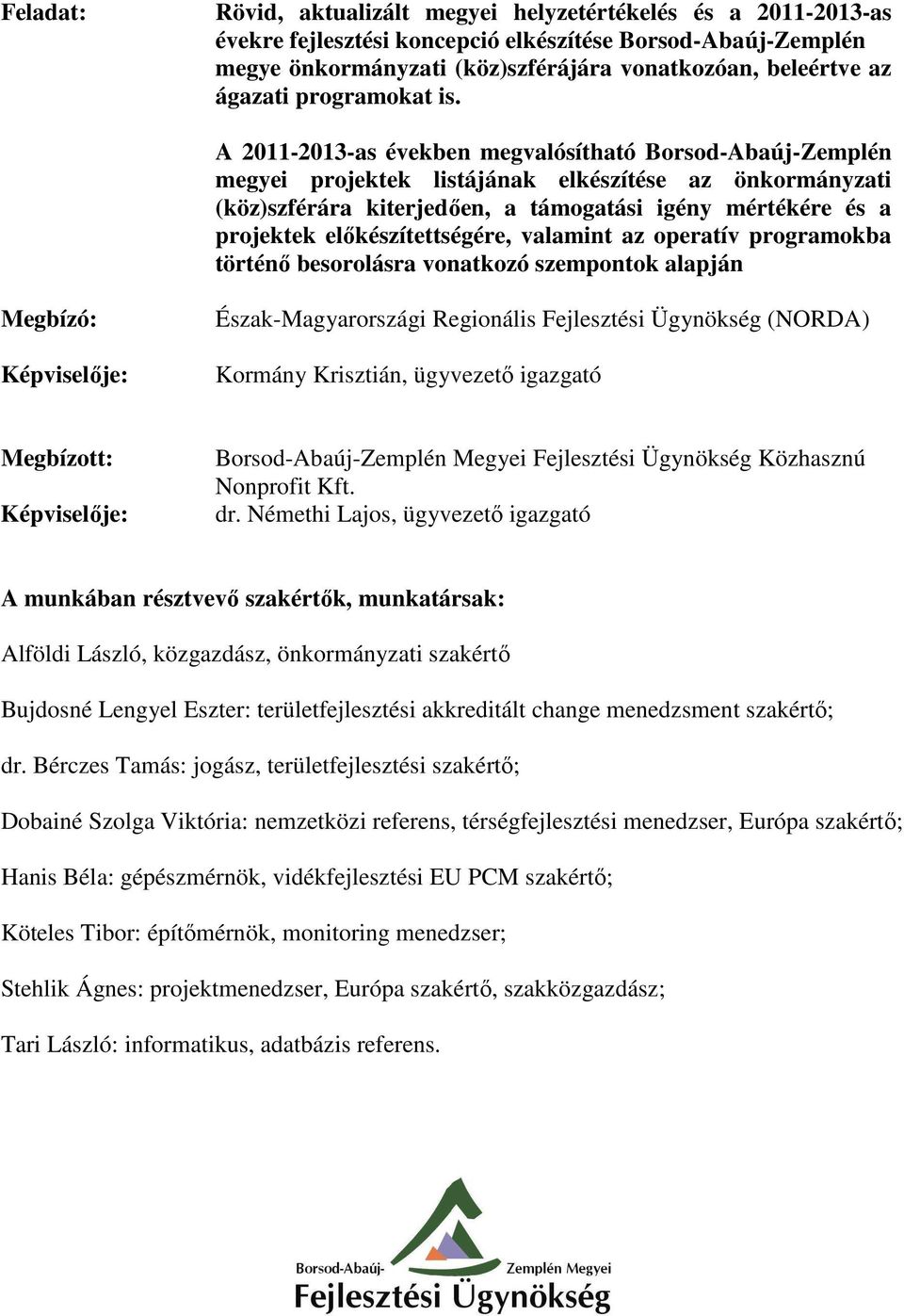 Feladat: Rövid, aktualizált megyei helyzetértékelés és a 2011-2013-as évekre fejlesztési koncepció elkészítése Borsod-Abaúj-Zemplén megye önkormányzati (köz)szférájára vonatkozóan, beleértve az ágazati programokat is.

A 2011-2013-as években megvalósítható Borsod-Abaúj-Zemplén megyei projektek listájának elkészítése az önkormányzati (köz)szférára kiterjedően, a támogatási igény mértékére és a projektek előkészítettségére, valamint az operatív programokba történő besorolásra vonatkozó szempontok alapján

Megbízó: Észak-Magyarországi Regionális Fejlesztési Ügynökség (NORDA)

Képviselője: Kormány Krisztián, ügyvezető igazgató

Megbízott: Borsod-Abaúj-Zemplén Megyei Fejlesztési Ügynökség Közhasznú Nonprofit Kft.
Képviselője: dr. Némethi Lajos, ügyvezető igazgató

A munkában résztvevő szakértők, munkatársak:

Alföldi László, közgazdász, önkormányzati szakértő

Bujdosné Lengyel Eszter: területfejlesztési akkreditált change menedzsment szakértő;

dr. Bérczes Tamás: jogász, területfejlesztési szakértő;

Dobainé Szolga Viktória: nemzetközi referens, térségfejlesztési menedzser, Európa szakértő;

Hanis Béla: gépészmérnök, vidékfejlesztési EU PCM szakértő;

Köteles Tibor: építőmérnök, monitoring menedzser;

Stehlik Ágnes: projektmenedzser, Európa szakértő, szakközgazdász;

Tari László: informatikus, adatbázis referens.

Borsod-Abaúj- Zemplén Megyei
Fejlesztési Ügynökség